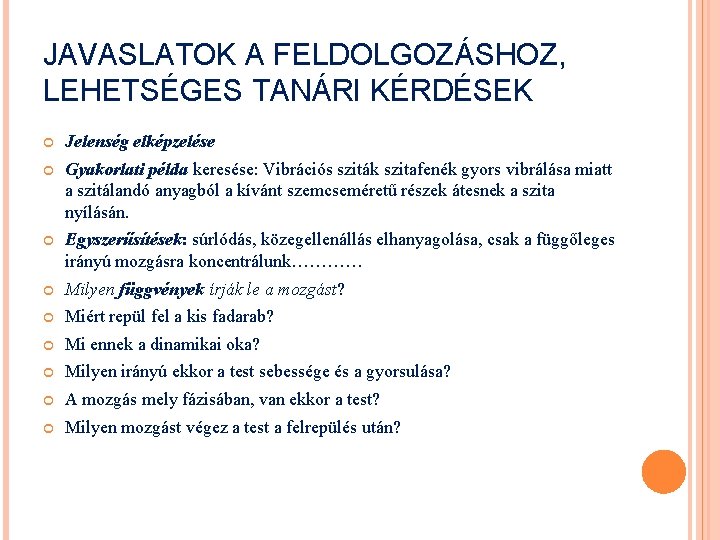 JAVASLATOK A FELDOLGOZÁSHOZ, LEHETSÉGES TANÁRI KÉRDÉSEK

Jelenség elképzelése

Gyakorlati példa keresése: Vibrációs sziták szitafenék gyors vibrálása miatt a szitálandó anyagból a kívánt szemcseméretű részek átesnek a szita nyílásán.

Egyszerűsítések: súrlódás, közegellenállás elhanyagolása, csak a függőleges irányú mozgásra koncentrálunk…………

Milyen függvények írják le a mozgást?

Miért repül fel a kis fadarab?

Mi ennek a dinamikai oka?

Milyen irányú ekkor a test sebessége és a gyorsulása?

A mozgás mely fázisában, van ekkor a test?

Milyen mozgást végez a test a felrepülés után?